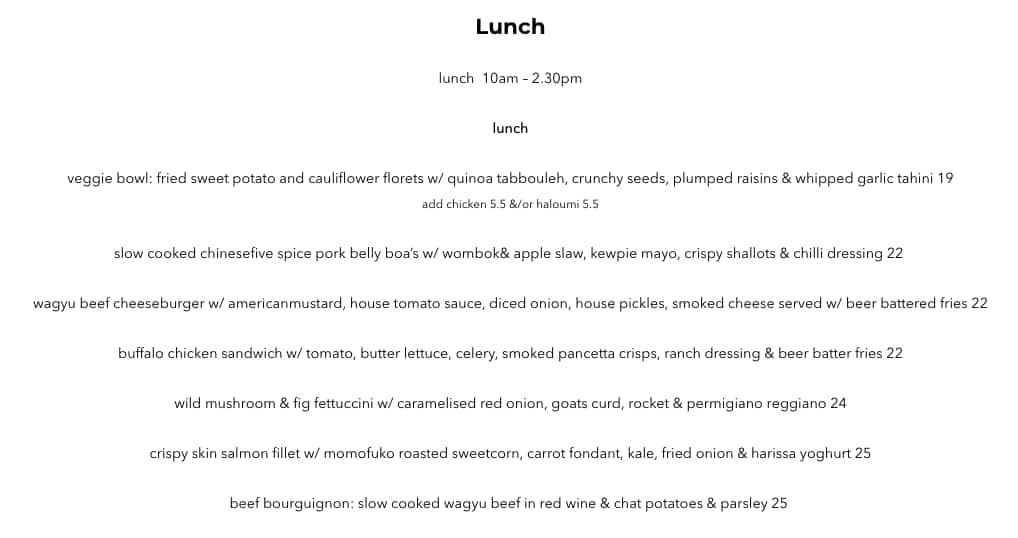 Lunch

lunch 10am – 2.30pm

lunch

veggie bowl: fried sweet potato and cauliflower florets w/ quinoa tabbouleh, crunchy seeds, plumped raisins & whipped garlic tahini 19
add chicken 5.5 &/or haloumi 5.5

slow cooked chinesefive spice pork belly boa's w/ wombok& apple slaw, kewpie mayo, crispy shallots & chilli dressing 22

wagyu beef cheeseburger w/ americanmustard, house tomato sauce, diced onion, house pickles, smoked cheese served w/ beer battered fries 22

buffalo chicken sandwich w/ tomato, butter lettuce, celery, smoked pancetta crisps, ranch dressing & beer batter fries 22

wild mushroom & fig fettuccini w/ caramelised red onion, goats curd, rocket & permigiano reggiano 24

crispy skin salmon fillet w/ momofuko roasted sweetcorn, carrot fondant, kale, fried onion & harissa yoghurt 25

beef bourguignon: slow cooked wagyu beef in red wine & chat potatoes & parsley 25